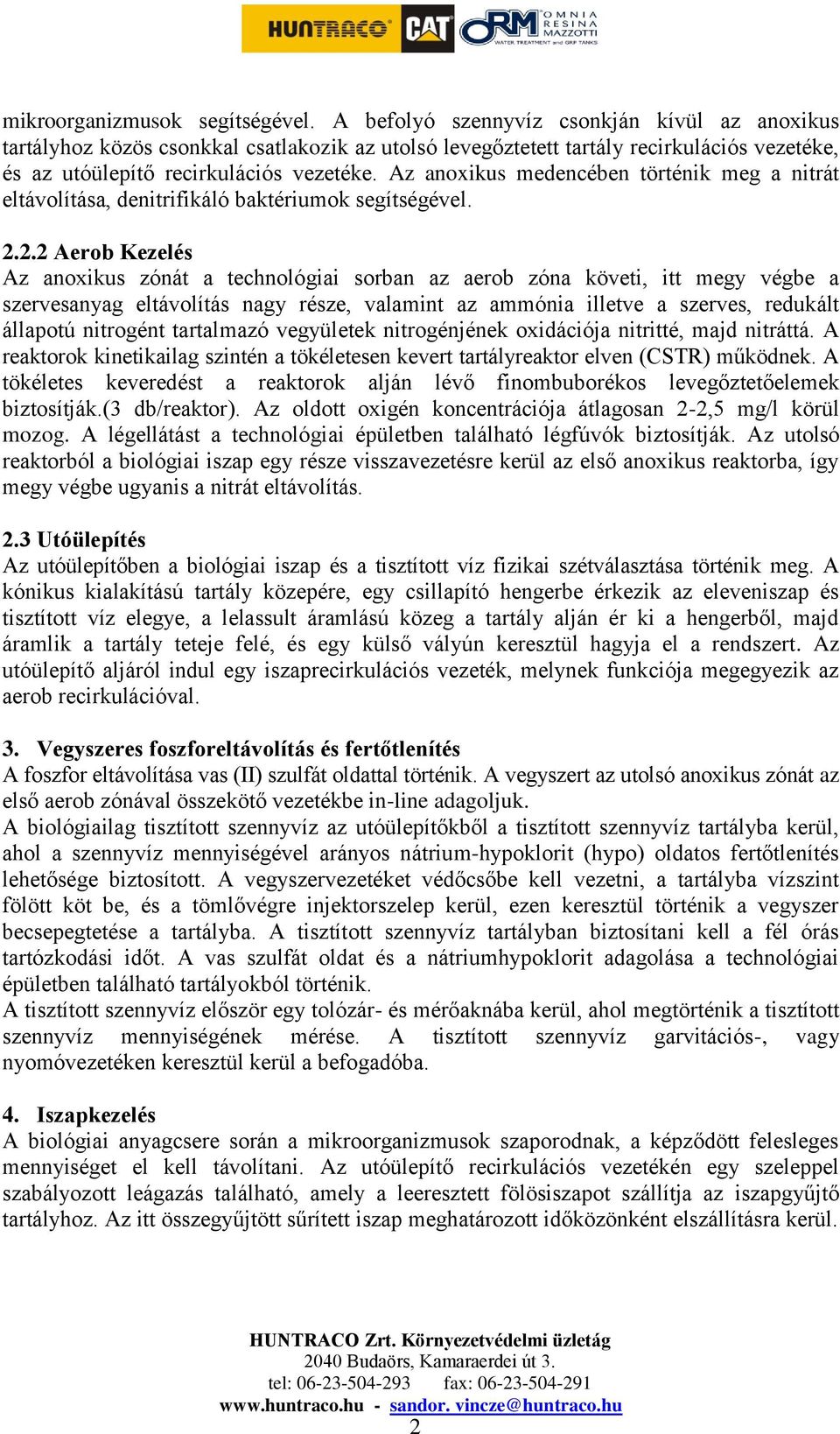 HUNTRACO CAT ORM OMNIA RESINA MAZZOTTI WATER TREATMENT and GRP TANKS

mikroorganizmusok segítségével. A befolyó szennyvíz csonkján kívül az anoxikus tartályhoz közös csonkkal csatlakozik az utolsó levegőztetett tartály recirkulációs vezetéke, és az utóülepítő recirkulációs vezetéke. Az anoxikus medencében történik meg a nitrát eltávolítása, denitrifikáló baktériumok segítségével.

2.2.2 Aerob Kezelés
Az anoxikus zónát a technológiai sorban az aerob zóna követi, itt megy végbe a szervesanyag eltávolítás nagy része, valamint az ammónia illetve a szerves, redukált állapotú nitrogént tartalmazó vegyületek nitrogénjének oxidációja nitritté, majd nitráttá. A reaktorok kinetikailag szintén a tökéletesen kevert tartályreaktor elven (CSTR) működnek. A tökéletes keveredést a reaktorok alján lévő finombuborékos levegőztetőelemek biztosítják.(3 db/reaktor). Az oldott oxigén koncentrációja átlagosan 2-2,5 mg/l körül mozog. A légellátást a technológiai épületben található légfúvók biztosítják. Az utolsó reaktorból a biológiai iszap egy része visszavezetésre kerül az első anoxikus reaktorba, így megy végbe ugyanis a nitrát eltávolítás.

2.3 Utóülepítés
Az utóülepítőben a biológiai iszap és a tisztított víz fizikai szétválasztása történik meg. A kónikus kialakítású tartály közepére, egy csillapító hengerbe érkezik az eleveniszap és tisztított víz elegye, a lelassult áramlású közeg a tartály alján ér ki a hengerből, majd áramlik a tartály teteje felé, és egy külső vályún keresztül hagyja el a rendszert. Az utóülepítő aljáról indul egy iszaprecirkulációs vezeték, melynek funkciója megegyezik az aerob recirkulációval.

3. Vegyszeres foszforeltávolítás és fertőtlenítés
A foszfor eltávolítása vas (II) szulfát oldattal történik. A vegyszert az utolsó anoxikus zónát az első aerob zónával összekötő vezetékbe in-line adagoljuk.
A biológiailag tisztított szennyvíz az utóülepítőkből a tisztított szennyvíz tartályba kerül, ahol a szennyvíz mennyiségével arányos nátrium-hypoklorit (hypo) oldatos fertőtlenítés lehetősége biztosított. A vegyszervezetéket védőcsőbe kell vezetni, a tartályba vízszint fölött köt be, és a tömlővégre injektorszelep kerül, ezen keresztül történik a vegyszer becsepegtetése a tartályba. A tisztított szennyvíz tartályban biztosítani kell a fél órás tartózkodási időt. A vas szulfát oldat és a nátriumhypoklorit adagolása a technológiai épületben található tartályokból történik.
A tisztított szennyvíz először egy tolózár- és mérőaknába kerül, ahol megtörténik a tisztított szennyvíz mennyiségének mérése. A tisztított szennyvíz garvitációs-, vagy nyomóvezetéken keresztül kerül a befogadóba.

4. Iszapkezelés
A biológiai anyagcsere során a mikroorganizmusok szaporodnak, a képződött felesleges mennyiséget el kell távolítani. Az utóülepítő recirkulációs vezetékén egy szeleppel szabályozott leágazás található, amely a leeresztett fölösiszapot szállítja az iszapgyűjtő tartályhoz. Az itt összegyűjtött sűrített iszap meghatározott időközönként elszállításra kerül.

HUNTRACO Zrt. Környezetvédelmi üzletág
2040 Budaörs, Kamaraerdei út 3.
tel: 06-23-504-293 fax: 06-23-504-291
www.huntraco.hu - sandor. vincze@huntraco.hu
2